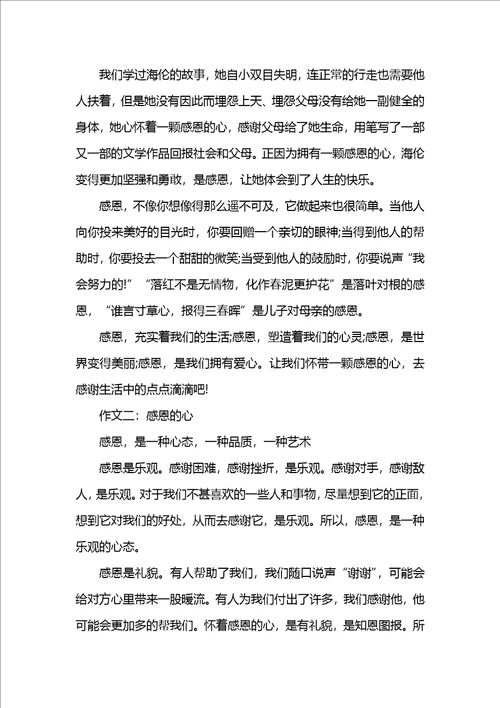 我们学过海伦的故事，她自小双目失明，连正常的行走也需要他人扶着，但是她没有因此而埋怨上天、埋怨父母没有给她一副健全的身体，她心怀着一颗感恩的心，感谢父母给了她生命，用笔写了一部又一部的文学作品回报社会和父母。正因为拥有一颗感恩的心，海伦变得更加坚强和勇敢，是感恩，让她体会到了人生的快乐。

感恩，不像你想像得那么遥不可及，它做起来也很简单。当他人向你投来美好的目光时，你要回赠一个亲切的眼神;当得到他人的帮助时，你要投去一个甜甜的微笑;当受到他人的鼓励时，你要说声“我会努力的!”“落红不是无情物，化作春泥更护花”是落叶对根的感恩，“谁言寸草心，报得三春晖”是儿子对母亲的感恩。

感恩，充实着我们的生活;感恩，塑造着我们的心灵;感恩，是世界变得美丽;感恩，是我们拥有爱心。让我们怀带一颗感恩的心，去感谢生活中的点点滴滴吧!

作文二：感恩的心

感恩，是一种心态，一种品质，一种艺术

感恩是乐观。感谢困难，感谢挫折，是乐观。感谢对手，感谢敌人，是乐观。对于我们不甚喜欢的一些人和事物，尽量想到它的正面，想到它对我们的好处，从而去感谢它，是乐观。所以，感恩，是一种乐观的心态。

感恩是礼貌。有人帮助了我们，我们随口说声“谢谢”，可能会给对方心里带来一股暖流。有人为我们付出了许多，我们感谢他，他可能会更加多的帮我们。怀着感恩的心，是有礼貌，是知恩图报。所